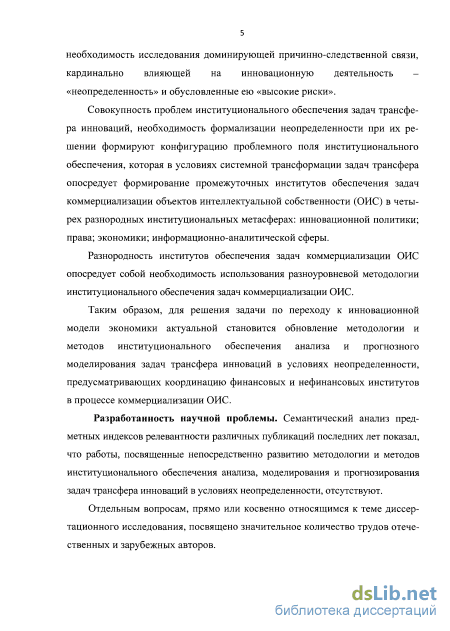 5

необходимость исследования доминирующей причинно-следственной связи, кардинально влияющей на инновационную деятельность – «неопределенность» и обусловленные ею «высокие риски».

Совокупность проблем институционального обеспечения задач трансфера инноваций, необходимость формализации неопределенности при их решении формируют конфигурацию проблемного поля институционального обеспечения, которая в условиях системной трансформации задач трансфера опосредует формирование промежуточных институтов обеспечения задач коммерциализации объектов интеллектуальной собственности (ОИС) в четырех разнородных институциональных метасферах: инновационной политики; права; экономики; информационно-аналитической сферы.

Разнородность институтов обеспечения задач коммерциализации ОИС опосредует собой необходимость использования разноуровневой методологии институционального обеспечения задач коммерциализации ОИС.

Таким образом, для решения задачи по переходу к инновационной модели экономики актуальной становится обновление методологии и методов институционального обеспечения анализа и прогнозного моделирования задач трансфера инноваций в условиях неопределенности, предусматривающих координацию финансовых и нефинансовых институтов в процессе коммерциализации ОИС.

Разработанность научной проблемы. Семантический анализ предметных индексов релевантности различных публикаций последних лет показал, что работы, посвященные непосредственно развитию методологии и методов институционального обеспечения анализа, моделирования и прогнозирования задач трансфера инноваций в условиях неопределенности, отсутствуют.

Отдельным вопросам, прямо или косвенно относящимся к теме диссертационного исследования, посвящено значительное количество трудов отечественных и зарубежных авторов.

dsLib.net
библиотека диссертаций